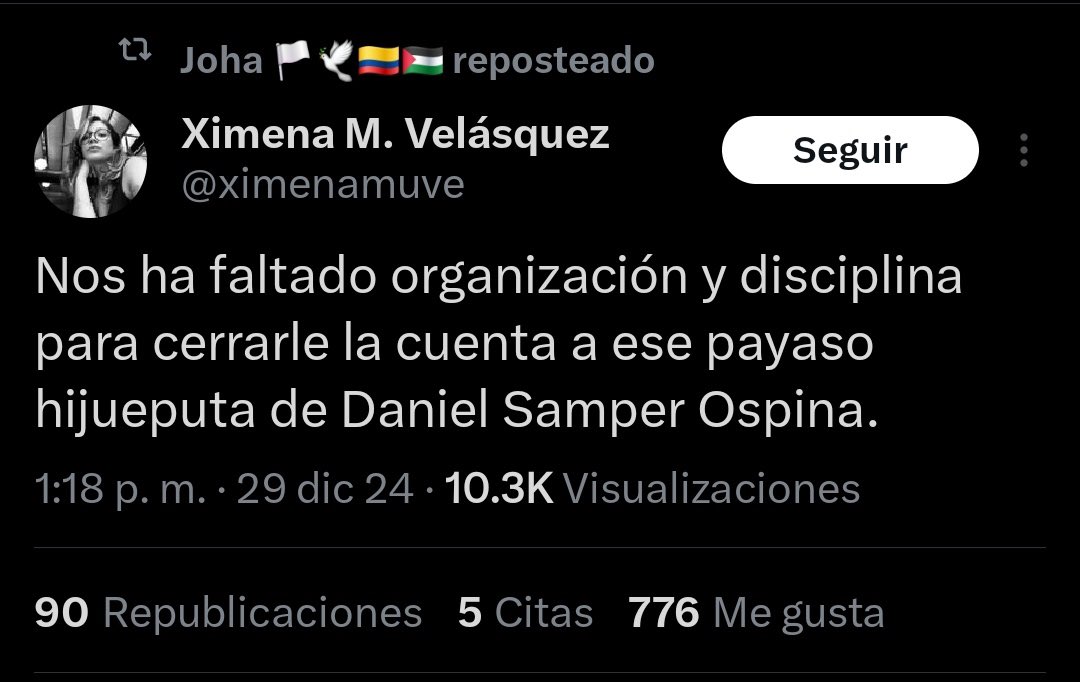 Joha 🏳️🕊️🇨🇴🇵🇸 reposteado

Ximena M. Velásquez
@ximenamuve

Seguir

Nos ha faltado organización y disciplina para cerrarle la cuenta a ese payaso hijueputa de Daniel Samper Ospina.

1:18 p. m. · 29 dic 24 · 10.3K Visualizaciones

90 Republicaciones 5 Citas 776 Me gusta